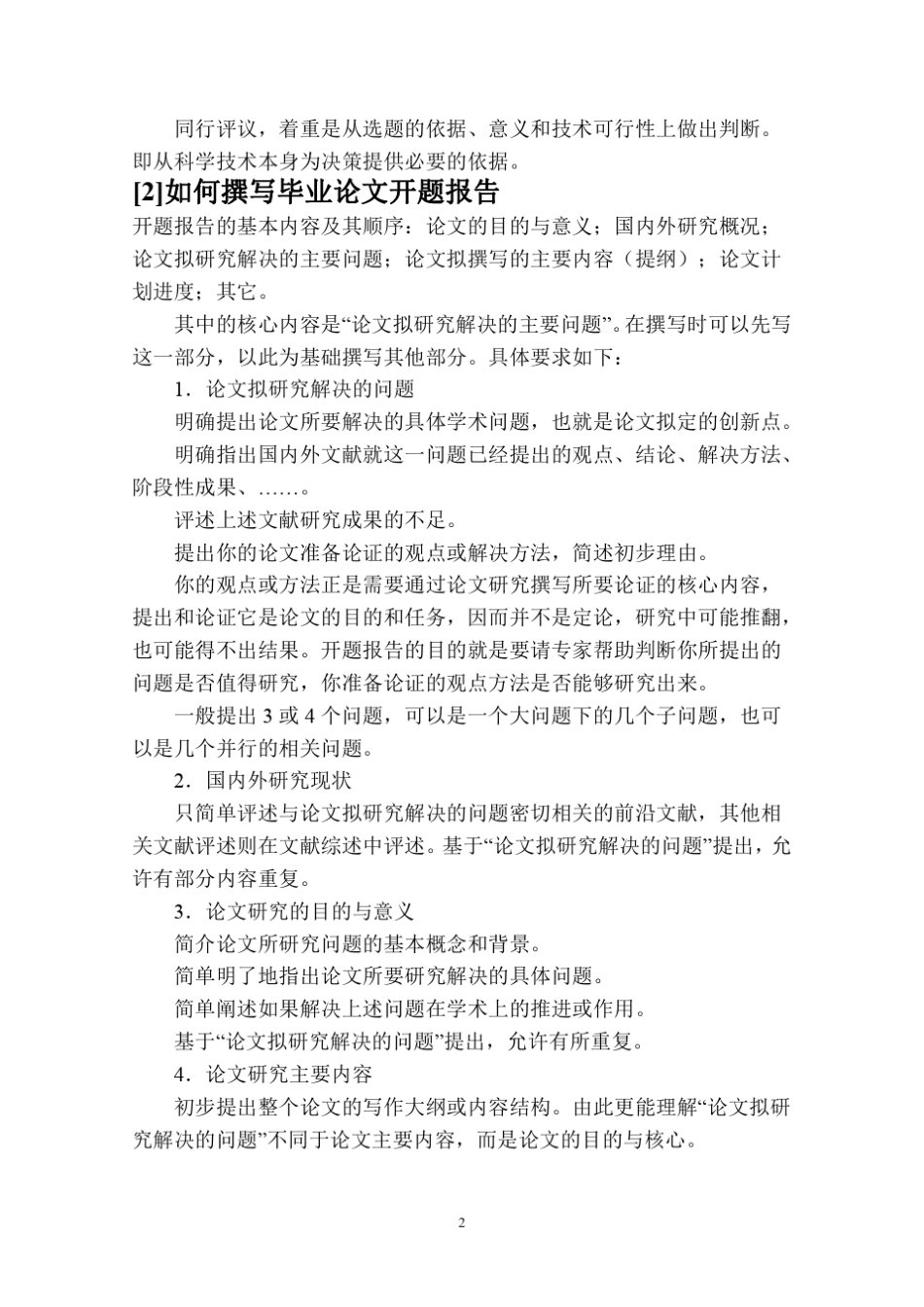 同行评议，着重是从选题的依据、意义和技术可行性上做出判断。即从科学技术本身为决策提供必要的依据。

[2]如何撰写毕业论文开题报告

开题报告的基本内容及其顺序：论文的目的与意义；国内外研究概况；论文拟研究解决的主要问题；论文拟撰写的主要内容（提纲）；论文计划进度；其它。

其中的核心内容是“论文拟研究解决的主要问题”。在撰写时可以先写这一部分，以此为基础撰写其他部分。具体要求如下：

1．论文拟研究解决的问题

明确提出论文所要解决的具体学术问题，也就是论文拟定的创新点。

明确指出国内外文献就这一问题已经提出的观点、结论、解决方法、阶段性成果、……。

评述上述文献研究成果的不足。

提出你的论文准备论证的观点或解决方法，简述初步理由。

你的观点或方法正是需要通过论文研究撰写所要论证的核心内容，提出和论证它是论文的目的和任务，因而并不是定论，研究中可能推翻，也可能得不出结果。开题报告的目的就是要请专家帮助判断你所提出的问题是否值得研究，你准备论证的观点方法是否能够研究出来。

一般提出3或4个问题，可以是一个大问题下的几个子问题，也可以是几个并行的相关问题。

2．国内外研究现状

只简单评述与论文拟研究解决的问题密切相关的前沿文献，其他相关文献评述则在文献综述中评述。基于“论文拟研究解决的问题”提出，允许有部分内容重复。

3．论文研究的目的与意义

简介论文所研究问题的基本概念和背景。

简单明了地指出论文所要研究解决的具体问题。

简单阐述如果解决上述问题在学术上的推进或作用。

基于“论文拟研究解决的问题”提出，允许有所重复。

4．论文研究主要内容

初步提出整个论文的写作大纲或内容结构。由此更能理解“论文拟研究解决的问题”不同于论文主要内容，而是论文的目的与核心。

2